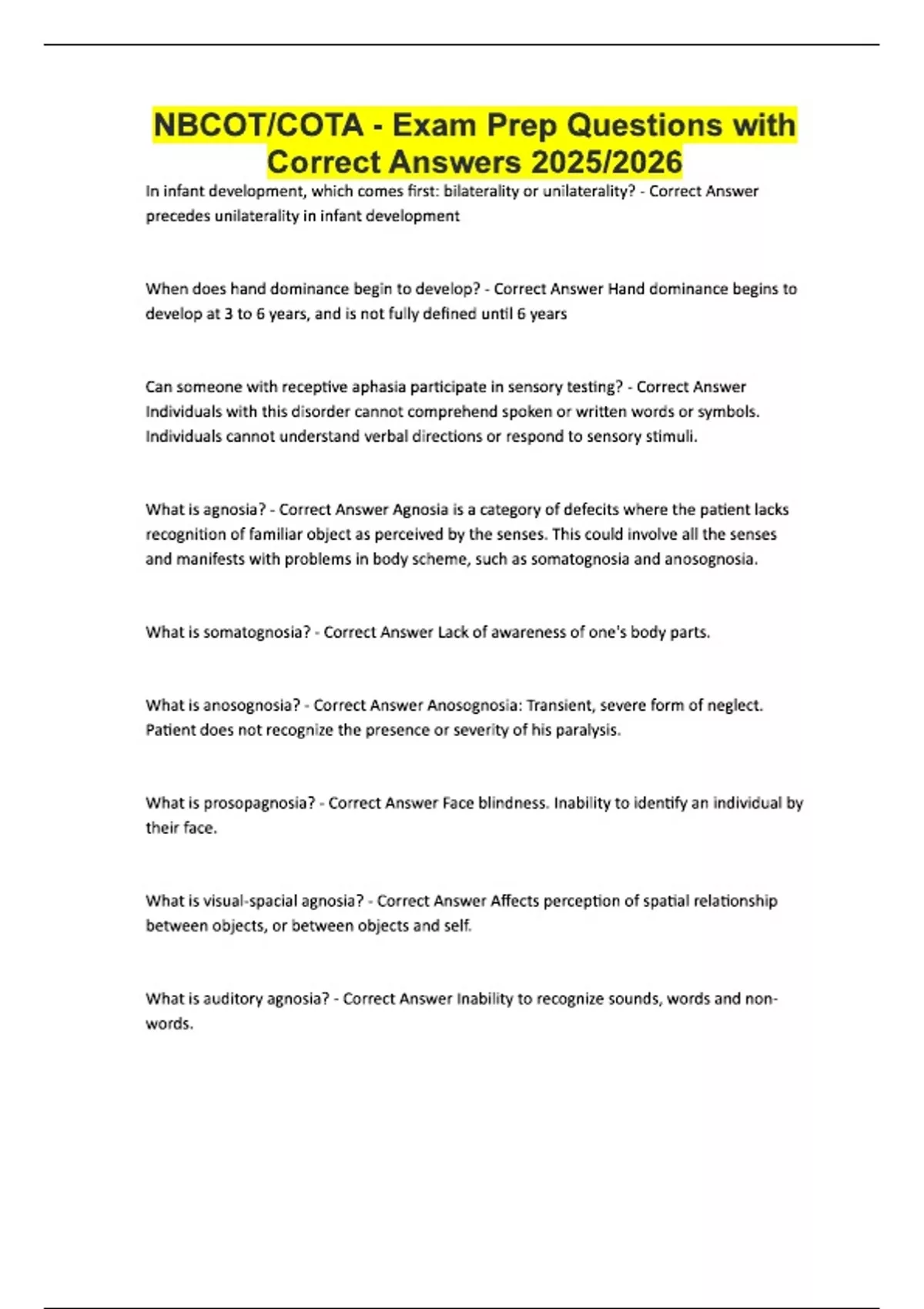 NBCOT/COTA - Exam Prep Questions with Correct Answers 2025/2026

In infant development, which comes first: bilaterality or unilaterality? - Correct Answer precedes unilaterality in infant development

When does hand dominance begin to develop? - Correct Answer Hand dominance begins to develop at 3 to 6 years, and is not fully defined until 6 years

Can someone with receptive aphasia participate in sensory testing? - Correct Answer Individuals with this disorder cannot comprehend spoken or written words or symbols. Individuals cannot understand verbal directions or respond to sensory stimuli.

What is agnosia? - Correct Answer Agnosia is a category of defecits where the patient lacks recognition of familiar object as perceived by the senses. This could involve all the senses and manifests with problems in body scheme, such as somatognosia and anosognosia.

What is somatognosia? - Correct Answer Lack of awareness of one's body parts.

What is anosognosia? - Correct Answer Anosognosia: Transient, severe form of neglect. Patient does not recognize the presence or severity of his paralysis.

What is prosopagnosia? - Correct Answer Face blindness. Inability to identify an individual by their face.

What is visual-spacial agnosia? - Correct Answer Affects perception of spatial relationship between objects, or between objects and self.

What is auditory agnosia? - Correct Answer Inability to recognize sounds, words and non-words.